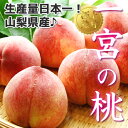 生産量日本一！
山梨県産♪

一宮の桃